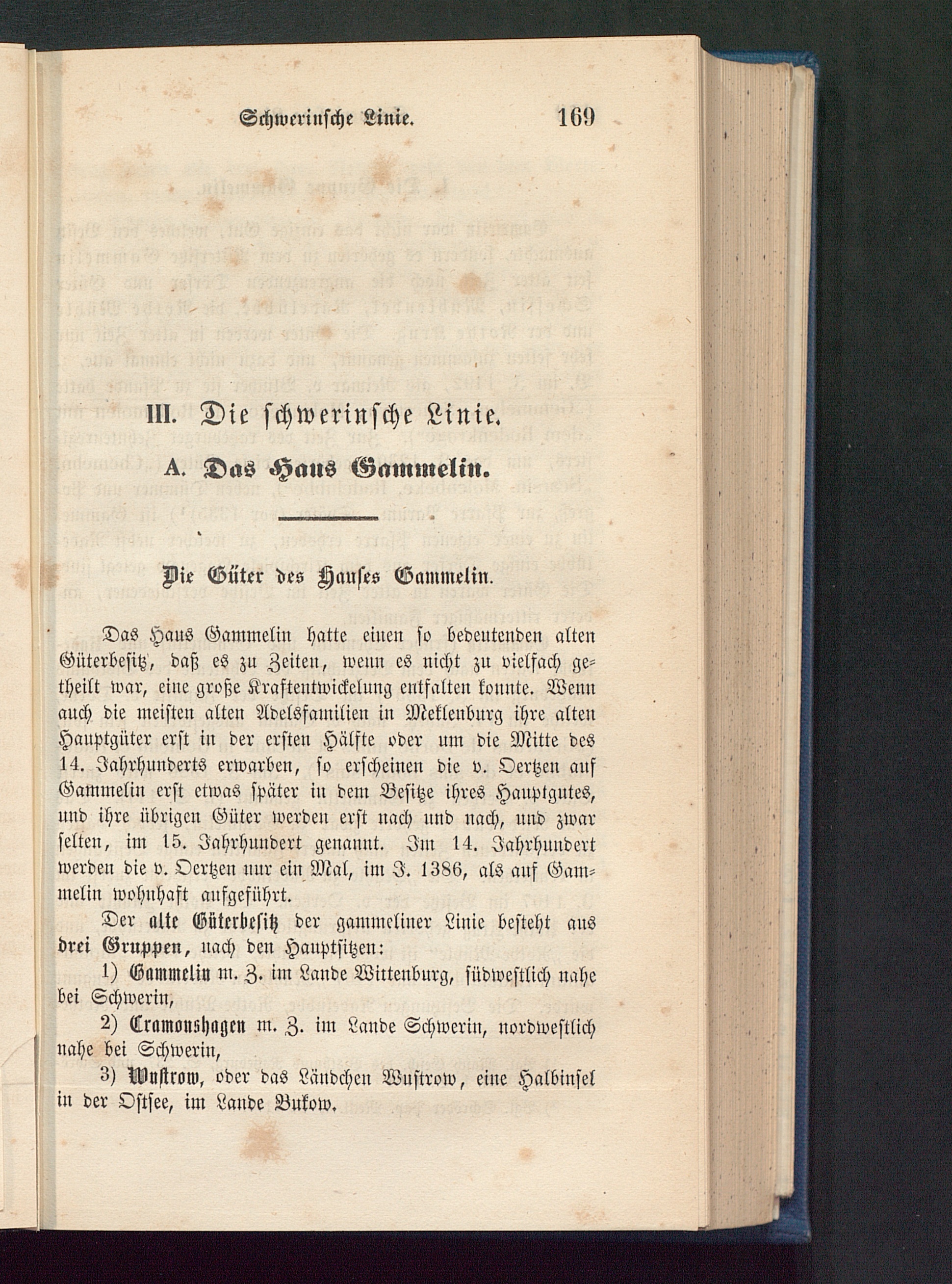 Schwerinsche Linie. 169

III. Die schwerinsche Linie.

A. Das Haus Gammelin.

Die Güter des Hauses Gammelin.

Das Haus Gammelin hatte einen so bedeutenden alten Güterbesitz, daß es zu Zeiten, wenn es nicht zu vielfach getheilt war, eine große Kraftentwickelung entfalten konnte. Wenn auch die meisten alten Adelsfamilien in Meklenburg ihre alten Hauptgüter erst in der ersten Hälfte oder um die Mitte des 14. Jahrhunderts erwarben, so erscheinen die v. Oertzen auf Gammelin erst etwas später in dem Besitze ihres Hauptgutes, und ihre übrigen Güter werden erst nach und nach, und zwar selten, im 15. Jahrhundert genannt. Im 14. Jahrhundert werden die v. Oertzen nur ein Mal, im J. 1386, als auf Gammelin wohnhaft aufgeführt.

Der alte Güterbesitz der gammeliner Linie besteht aus drei Gruppen, nach den Hauptsitzen:

1) Gammelin m. Z. im Lande Wittenburg, südwestlich nahe bei Schwerin,

2) Cramonshagen m. Z. im Lande Schwerin, nordwestlich nahe bei Schwerin,

3) Wustrow, oder das Ländchen Wustrow, eine Halbinsel in der Ostsee, im Lande Bukow.